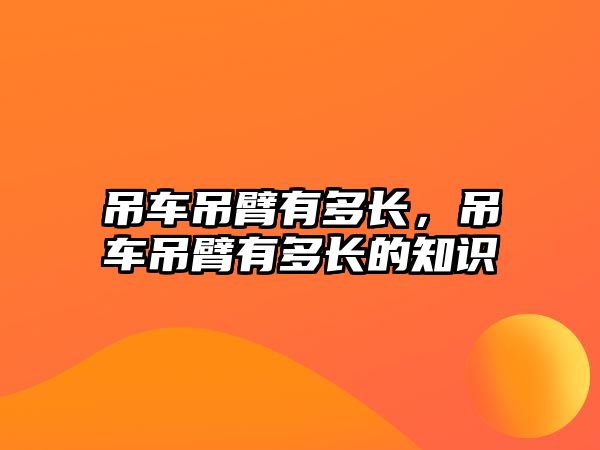 吊车吊臂有多长，吊车吊臂有多长的知识